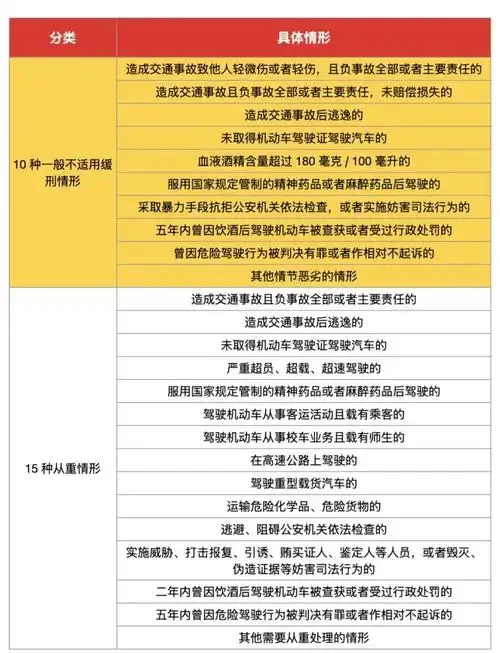 | 分类 | 具体情形 |
|---|---|
| 10 种一般不适用缓刑情形 | 造成交通事故致他人轻微伤或者轻伤，且负事故全部或者主要责任的 |
| | 造成交通事故且负事故全部或者主要责任，未赔偿损失的 |
| | 造成交通事故后逃逸的 |
| | 未取得机动车驾驶证驾驶汽车的 |
| | 血液酒精含量超过 180 毫克 / 100 毫升的 |
| | 服用国家规定管制的精神药品或者麻醉药品后驾驶的 |
| | 采取暴力手段抗拒公安机关依法检查，或者实施妨害司法行为的 |
| | 五年内曾因饮酒后驾驶机动车被查获或者受过行政处罚的 |
| | 曾因危险驾驶行为被判决有罪或者作相对不起诉的 |
| | 其他情节恶劣的情形 |
| 15 种从重情形 | 造成交通事故且负事故全部或者主要责任的 |
| | 造成交通事故后逃逸的 |
| | 未取得机动车驾驶证驾驶汽车的 |
| | 严重超员、超载、超速驾驶的 |
| | 服用国家规定管制的精神药品或者麻醉药品后驾驶的 |
| | 驾驶机动车从事客运活动且载有乘客的 |
| | 驾驶机动车从事校车业务且载有师生的 |
| | 在高速公路上驾驶的 |
| | 驾驶重型载货汽车的 |
| | 运输危险化学品、危险货物的 |
| | 逃避、阻碍公安机关依法检查的 |
| | 实施威胁、打击报复、引诱、贿买证人、鉴定人等人员，或者毁灭、伪造证据等妨害司法行为的 |
| | 二年内曾因饮酒后驾驶机动车被查获或者受过行政处罚的 |
| | 五年内曾因危险驾驶行为被判决有罪或者作相对不起诉的 |
| | 其他需要从重处理的情形 |